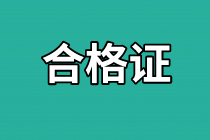 合格证